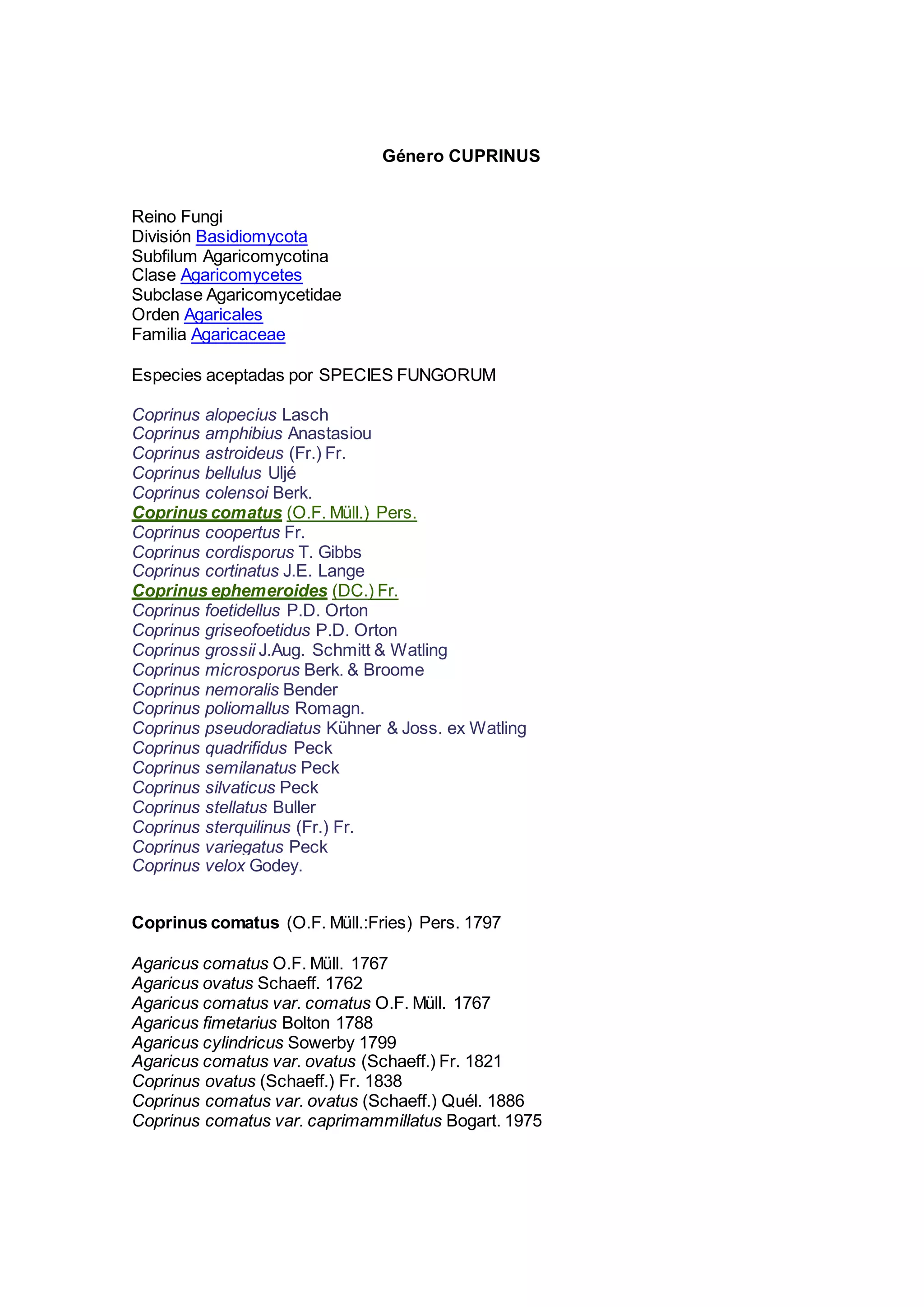 Género CUPRINUS

Reino Fungi
División Basidiomycota
Subfilum Agaricomycotina
Clase Agaricomycetes
Subclase Agaricomycetidae
Orden Agaricales
Familia Agaricaceae

Especies aceptadas por SPECIES FUNGORUM

Coprinus alopecius Lasch
Coprinus amphibius Anastasiou
Coprinus astroideus (Fr.) Fr.
Coprinus bellulus Uljé
Coprinus colensoi Berk.
Coprinus comatus (O.F. Müll.) Pers.
Coprinus coopertus Fr.
Coprinus cordisporus T. Gibbs
Coprinus cortinatus J.E. Lange
Coprinus ephemeroides (DC.) Fr.
Coprinus foetidellus P.D. Orton
Coprinus griseofoetidus P.D. Orton
Coprinus grossii J.Aug. Schmitt & Watling
Coprinus microsporus Berk. & Broome
Coprinus nemoralis Bender
Coprinus poliomallus Romagn.
Coprinus pseudoradiatus Kühner & Joss. ex Watling
Coprinus quadrifidus Peck
Coprinus semilanatus Peck
Coprinus silvaticus Peck
Coprinus stellatus Buller
Coprinus sterquilinus (Fr.) Fr.
Coprinus variegatus Peck
Coprinus velox Godey.

Coprinus comatus (O.F. Müll.:Fries) Pers. 1797

Agaricus comatus O.F. Müll. 1767
Agaricus ovatus Schaeff. 1762
Agaricus comatus var. comatus O.F. Müll. 1767
Agaricus fimetarius Bolton 1788
Agaricus cylindricus Sowerby 1799
Agaricus comatus var. ovatus (Schaeff.) Fr. 1821
Coprinus ovatus (Schaeff.) Fr. 1838
Coprinus comatus var. ovatus (Schaeff.) Quél. 1886
Coprinus comatus var. caprimammillatus Bogart. 1975